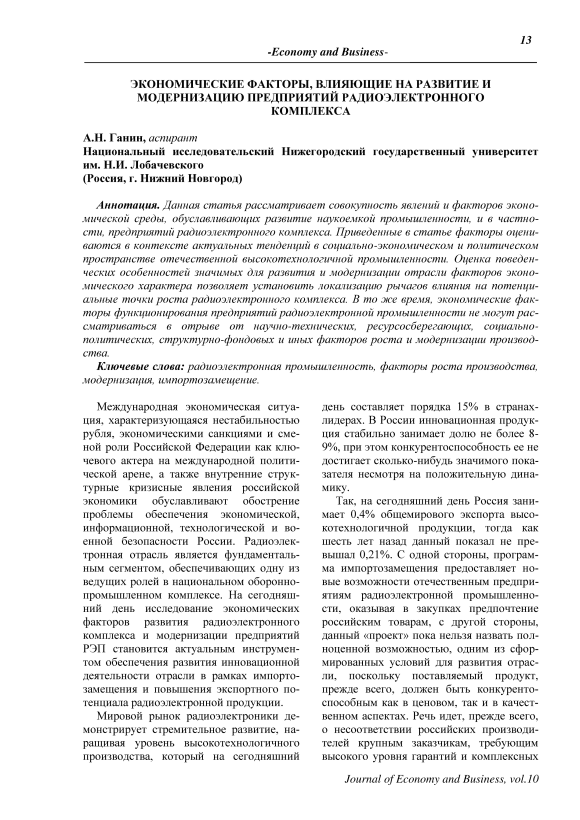 13

-Economy and Business-

ЭКОНОМИЧЕСКИЕ ФАКТОРЫ, ВЛИЯЮЩИЕ НА РАЗВИТИЕ И МОДЕРНИЗАЦИЮ ПРЕДПРИЯТИЙ РАДИОЭЛЕКТРОННОГО КОМПЛЕКСА

А.Н. Ганин, аспирант
Национальный исследовательский Нижегородский государственный университет им. Н.И. Лобачевского
(Россия, г. Нижний Новгород)

Аннотация. Данная статья рассматривает совокупность явлений и факторов экономической среды, обуславливающих развитие наукоемкой промышленности, и в частности, предприятий радиоэлектронного комплекса. Приведенные в статье факторы оцениваются в контексте актуальных тенденций в социально-экономическом и политическом пространстве отечественной высокотехнологичной промышленности. Оценка поведенческих особенностей значимых для развития и модернизации отрасли факторов экономического характера позволяет установить локализацию рычагов влияния на потенциальные точки роста радиоэлектронного комплекса. В то же время, экономические факторы функционирования предприятий радиоэлектронной промышленности не могут рассматриваться в отрыве от научно-технических, ресурсосберегающих, социально-политических, структурно-фондовых и иных факторов роста и модернизации производства.
Ключевые слова: радиоэлектронная промышленность, факторы роста производства, модернизация, импортозамещение.

Международная экономическая ситуация, характеризующаяся нестабильностью рубля, экономическими санкциями и сменой роли Российской Федерации как ключевого актера на международной политической арене, а также внутренние структурные кризисные явления российской экономики обуславливают обострение проблемы обеспечения экономической, информационной, технологической и военной безопасности России. Радиоэлектронная отрасль является фундаментальным сегментом, обеспечивающих одну из ведущих ролей в национальном оборонно-промышленном комплексе. На сегодняшний день исследование экономических факторов развития радиоэлектронного комплекса и модернизации предприятий РЭП становится актуальным инструментом обеспечения развития инновационной деятельности отрасли в рамках импортозамещения и повышения экспортного потенциала радиоэлектронной продукции.

Мировой рынок радиоэлектроники демонстрирует стремительное развитие, наращивая уровень высокотехнологичного производства, который на сегодняшний день составляет порядка 15% в странах-лидерах. В России инновационная продукция стабильно занимает долю не более 8-9%, при этом конкурентоспособность ее не достигает сколько-нибудь значимого показателя несмотря на положительную динамику.

Так, на сегодняшний день Россия занимает 0,4% общемирового экспорта высокотехнологичной продукции, тогда как шесть лет назад данный показал не превышал 0,21%. С одной стороны, программа импортозамещения предоставляет новые возможности отечественным предприятиям радиоэлектронной промышленности, оказывая в закупках предпочтение российским товарам, с другой стороны, данный «проект» пока нельзя назвать полноценной возможностью, одним из сформированных условий для развития отрасли, поскольку поставляемый продукт, прежде всего, должен быть конкурентоспособным как в ценовом, так и в качественном аспектах. Речь идет, прежде всего, о несоответствии российских производителей крупным заказчикам, требующим высокого уровня гарантий и комплексных

Journal of Economy and Business, vol.10